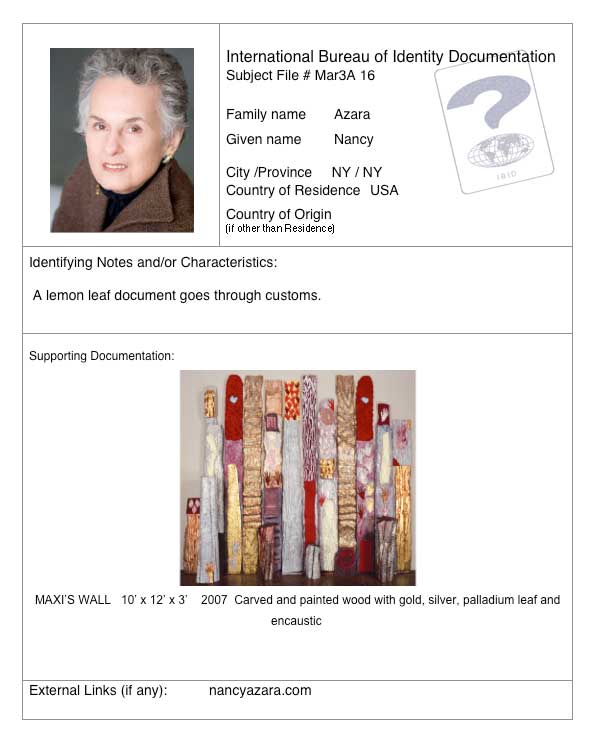 International Bureau of Identity Documentation
Subject File # Mar3A 16

Family name Azara
Given name Nancy

City /Province NY / NY
Country of Residence USA

Country of Origin
(if other than Residence)

IBID

Identifying Notes and/or Characteristics:

A lemon leaf document goes through customs.

Supporting Documentation:

MAXI'S WALL 10' x 12' x 3' 2007 Carved and painted wood with gold, silver, palladium leaf and encaustic

External Links (if any): nancyazara.com